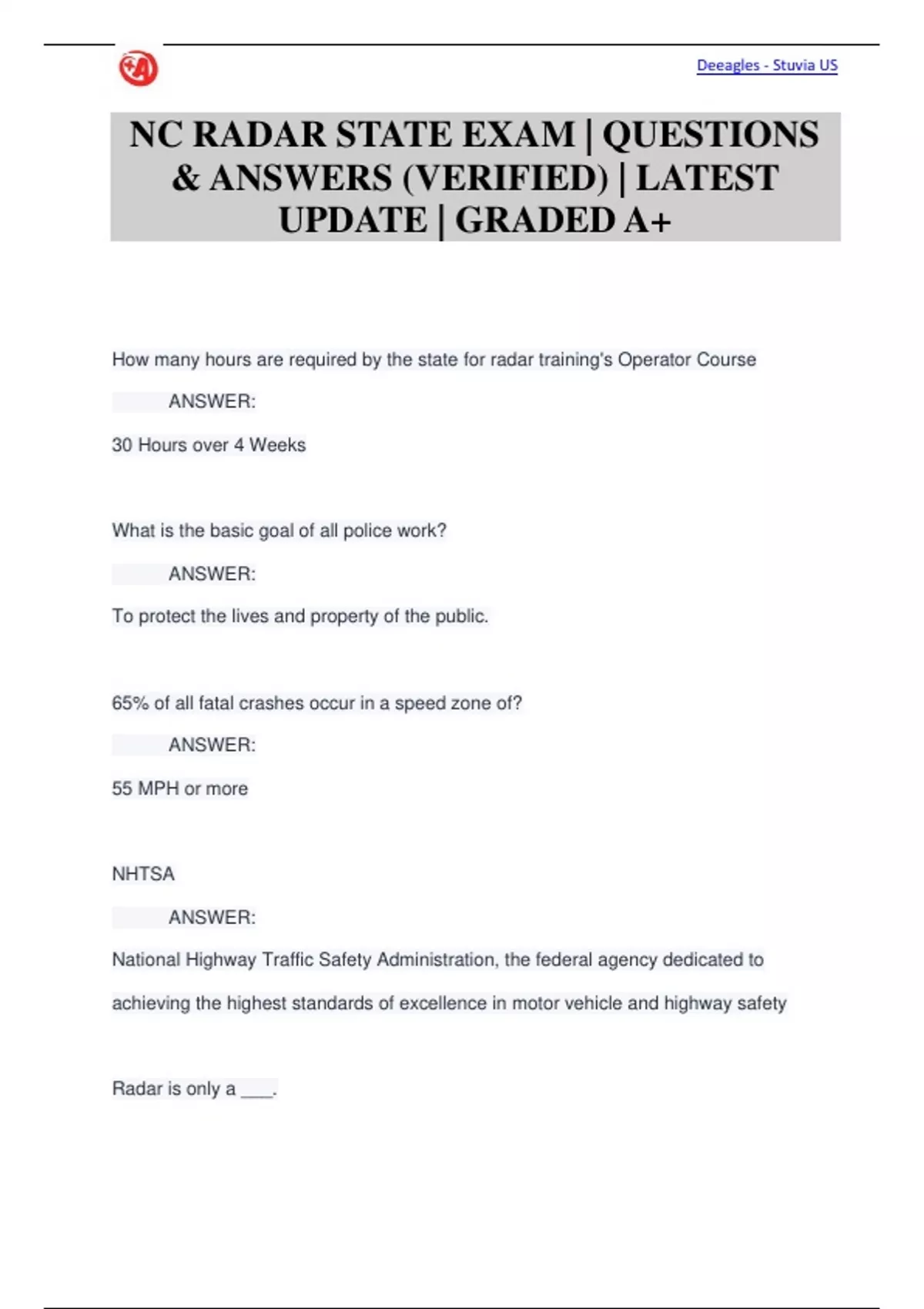 Deeagles - Stuvia US

NC RADAR STATE EXAM | QUESTIONS & ANSWERS (VERIFIED) | LATEST UPDATE | GRADED A+

How many hours are required by the state for radar training's Operator Course

ANSWER:

30 Hours over 4 Weeks

What is the basic goal of all police work?

ANSWER:

To protect the lives and property of the public.

65% of all fatal crashes occur in a speed zone of?

ANSWER:

55 MPH or more

NHTSA

ANSWER:

National Highway Traffic Safety Administration, the federal agency dedicated to achieving the highest standards of excellence in motor vehicle and highway safety

Radar is only a ___.